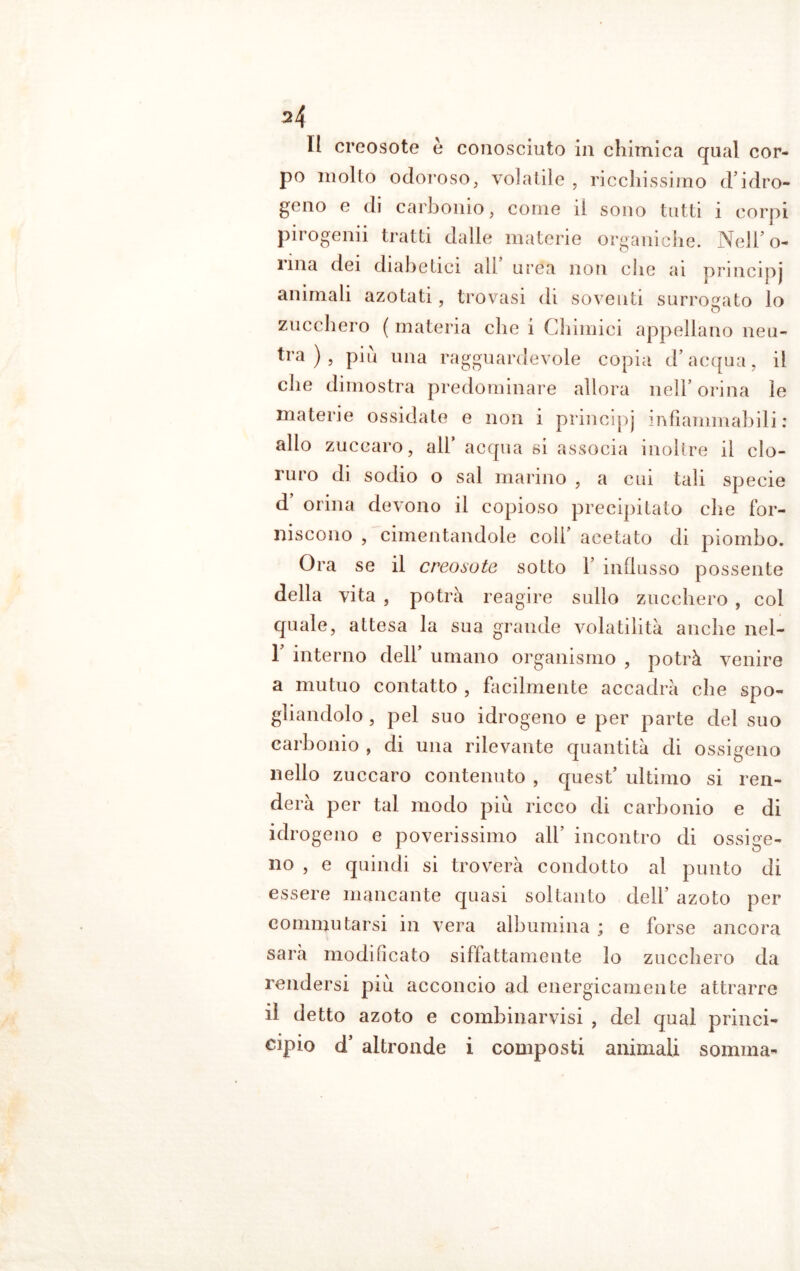 24

Il creosote è conosciuto in chimica qual corpo molto odoroso, volatile, ricchissimo d'idrogeno e di carbonio, come il sono tutti i corpi pirogenii tratti dalle materie organiche. Nell'orina dei diabetici all' urea non che ai principj animali azotati, trovasi di soventi surrogato lo zucchero (materia che i Chimici appellano neutra), più una ragguardevole copia d'acqua, il che dimostra predominare allora nell'orina le materie ossidate e non i principj infiammabili: allo zuccaro, all' acqua si associa inoltre il cloruro di sodio o sal marino, a cui tali specie d' orina devono il copioso precipitato che forniscono, cimentandole coll' acetato di piombo. Ora se il creosote sotto l' influsso possente della vita, potrà reagire sullo zucchero, col quale, attesa la sua grande volatilità anche nell' interno dell' umano organismo, potrà venire a mutuo contatto, facilmente accadrà che spogliandolo, pel suo idrogeno e per parte del suo carbonio, di una rilevante quantità di ossigeno nello zuccaro contenuto, quest' ultimo si renderà per tal modo più ricco di carbonio e di idrogeno e poverissimo all' incontro di ossigeno, e quindi si troverà condotto al punto di essere mancante quasi soltanto dell' azoto per commutarsi in vera albumina; e forse ancora sarà modificato siffattamente lo zucchero da rendersi più acconcio ad energicamente attrarre il detto azoto e combinarvisi, del qual principio d' altronde i composti animali somma-